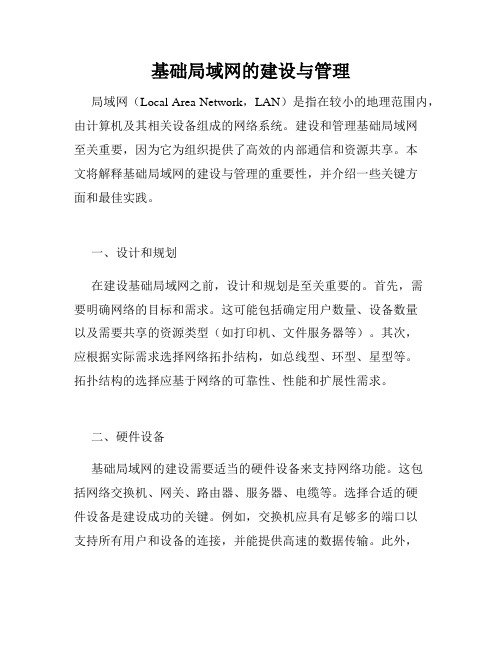 基础局域网的建设与管理

局域网（Local Area Network，LAN）是指在较小的地理范围内，由计算机及其相关设备组成的网络系统。建设和管理基础局域网至关重要，因为它为组织提供了高效的内部通信和资源共享。本文将解释基础局域网的建设与管理的重要性，并介绍一些关键方面和最佳实践。

一、设计和规划

在建设基础局域网之前，设计和规划是至关重要的。首先，需要明确网络的目标和需求。这可能包括确定用户数量、设备数量以及需要共享的资源类型（如打印机、文件服务器等）。其次，应根据实际需求选择网络拓扑结构，如总线型、环型、星型等。拓扑结构的选择应基于网络的可靠性、性能和扩展性需求。

二、硬件设备

基础局域网的建设需要适当的硬件设备来支持网络功能。这包括网络交换机、网关、路由器、服务器、电缆等。选择合适的硬件设备是建设成功的关键。例如，交换机应具有足够多的端口以支持所有用户和设备的连接，并能提供高速的数据传输。此外，